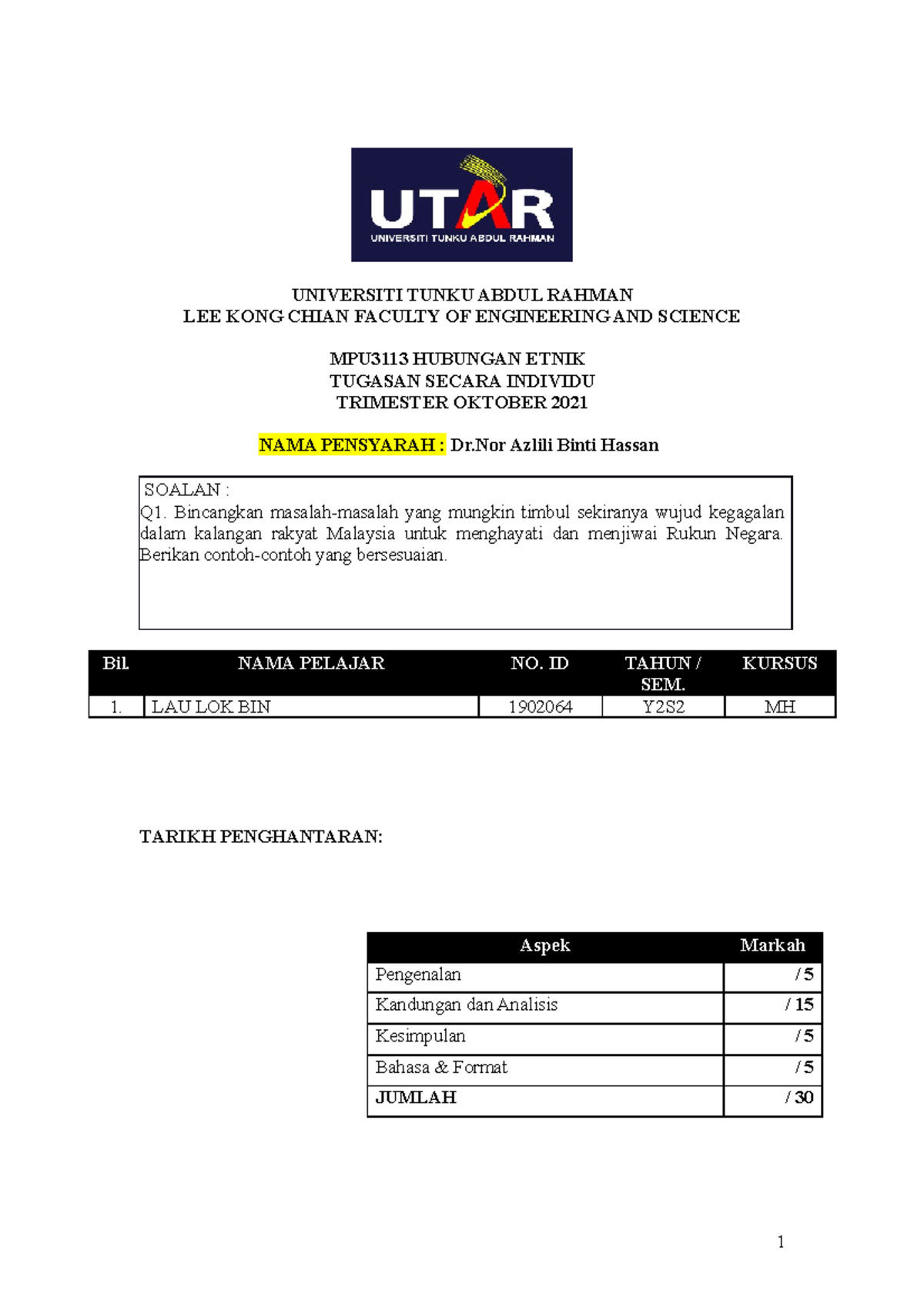 UTAR
UNIVERSITI TUNKU ABDUL RAHMAN

UNIVERSITI TUNKU ABDUL RAHMAN
LEE KONG CHIAN FACULTY OF ENGINEERING AND SCIENCE

MPU3113 HUBUNGAN ETNIK
TUGASAN SECARA INDIVIDU
TRIMESTER OKTOBER 2021

NAMA PENSYARAH : Dr.Nor Azlili Binti Hassan

SOALAN :
Q1. Bincangkan masalah-masalah yang mungkin timbul sekiranya wujud kegagalan dalam kalangan rakyat Malaysia untuk menghayati dan menjiwai Rukun Negara. Berikan contoh-contoh yang bersesuaian.

| Bil. | NAMA PELAJAR | NO. ID | TAHUN / SEM. | KURSUS |
|---|---|---|---|---|
| 1. | LAU LOK BIN | 1902064 | Y2S2 | MH |

TARIKH PENGHANTARAN:

| Aspek | Markah |
|---|---|
| Pengenalan | / 5 |
| Kandungan dan Analisis | / 15 |
| Kesimpulan | / 5 |
| Bahasa & Format | / 5 |
| JUMLAH | / 30 |

1